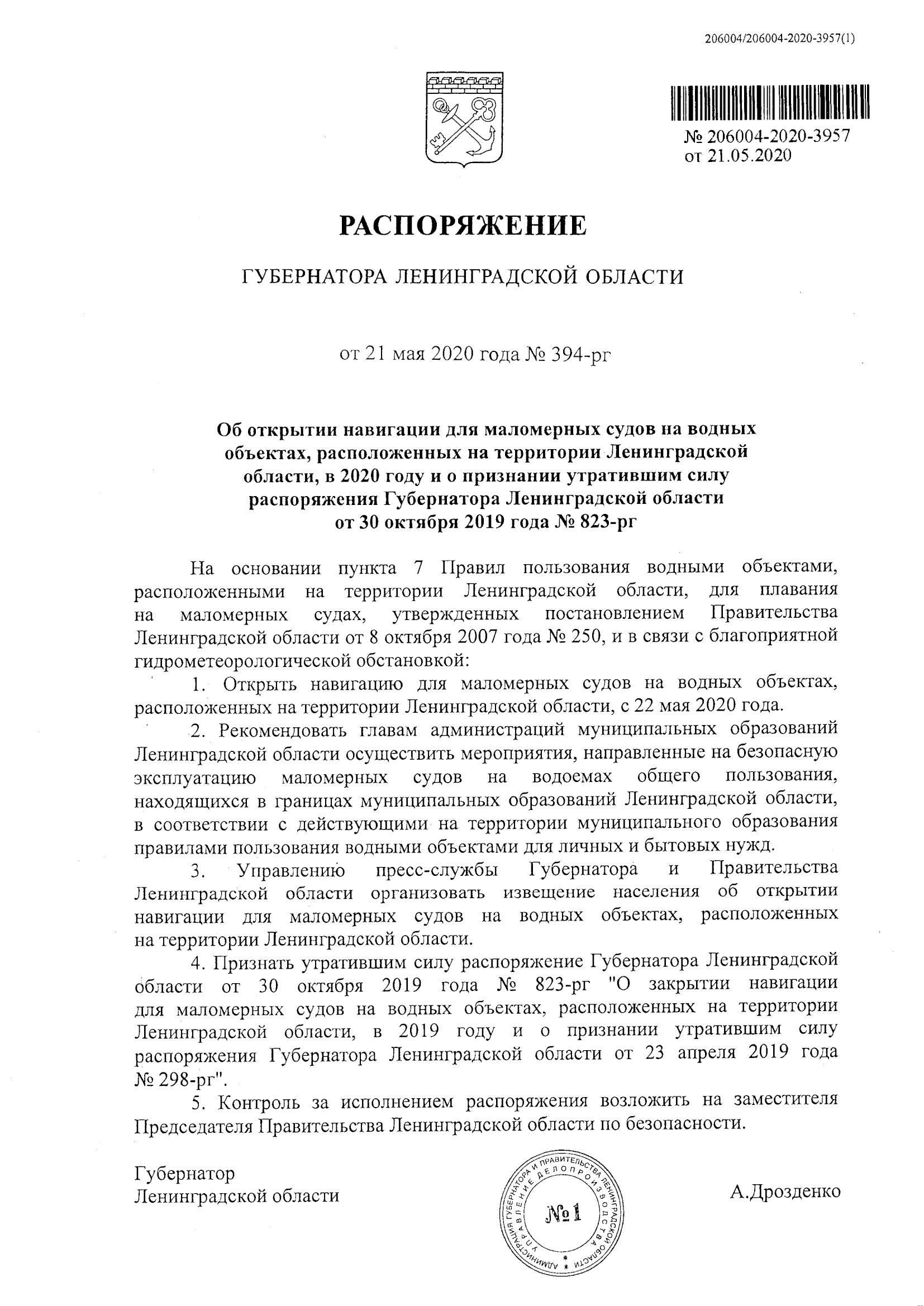 206004/206004-2020-3957(1)

№ 206004-2020-3957
от 21.05.2020

РАСПОРЯЖЕНИЕ

ГУБЕРНАТОРА ЛЕНИНГРАДСКОЙ ОБЛАСТИ

от 21 мая 2020 года № 394-рг

Об открытии навигации для маломерных судов на водных объектах, расположенных на территории Ленинградской области, в 2020 году и о признании утратившим силу распоряжения Губернатора Ленинградской области от 30 октября 2019 года № 823-рг

На основании пункта 7 Правил пользования водными объектами, расположенными на территории Ленинградской области, для плавания на маломерных судах, утвержденных постановлением Правительства Ленинградской области от 8 октября 2007 года № 250, и в связи с благоприятной гидрометеорологической обстановкой:

1. Открыть навигацию для маломерных судов на водных объектах, расположенных на территории Ленинградской области, с 22 мая 2020 года.

2. Рекомендовать главам администраций муниципальных образований Ленинградской области осуществить мероприятия, направленные на безопасную эксплуатацию маломерных судов на водоемах общего пользования, находящихся в границах муниципальных образований Ленинградской области, в соответствии с действующими на территории муниципального образования правилами пользования водными объектами для личных и бытовых нужд.

3. Управлению пресс-службы Губернатора и Правительства Ленинградской области организовать извещение населения об открытии навигации для маломерных судов на водных объектах, расположенных на территории Ленинградской области.

4. Признать утратившим силу распоряжение Губернатора Ленинградской области от 30 октября 2019 года № 823-рг "О закрытии навигации для маломерных судов на водных объектах, расположенных на территории Ленинградской области, в 2019 году и о признании утратившим силу распоряжения Губернатора Ленинградской области от 23 апреля 2019 года № 298-рг".

5. Контроль за исполнением распоряжения возложить на заместителя Председателя Правительства Ленинградской области по безопасности.

Губернатор
Ленинградской области

АДМИНИСТРАЦИЯ ГУБЕРНАТОРА И ПРАВИТЕЛЬСТВА ЛЕНИНГРАДСКОЙ ОБЛАСТИ УПРАВЛЕНИЕ ДЕЛОПРОИЗВОДСТВА №1

А.Дрозденко